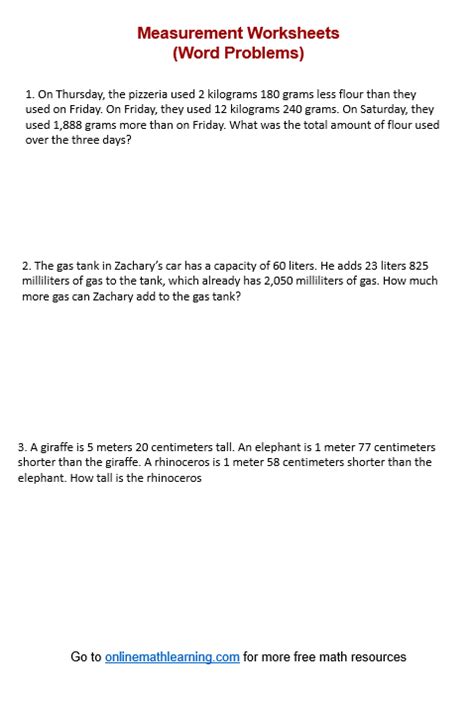 Measurement Worksheets
(Word Problems)

1. On Thursday, the pizzeria used 2 kilograms 180 grams less flour than they used on Friday. On Friday, they used 12 kilograms 240 grams. On Saturday, they used 1,888 grams more than on Friday. What was the total amount of flour used over the three days?

2. The gas tank in Zachary's car has a capacity of 60 liters. He adds 23 liters 825 milliliters of gas to the tank, which already has 2,050 milliliters of gas. How much more gas can Zachary add to the gas tank?

3. A giraffe is 5 meters 20 centimeters tall. An elephant is 1 meter 77 centimeters shorter than the giraffe. A rhinoceros is 1 meter 58 centimeters shorter than the elephant. How tall is the rhinoceros

Go to onlinemathlearning.com for more free math resources